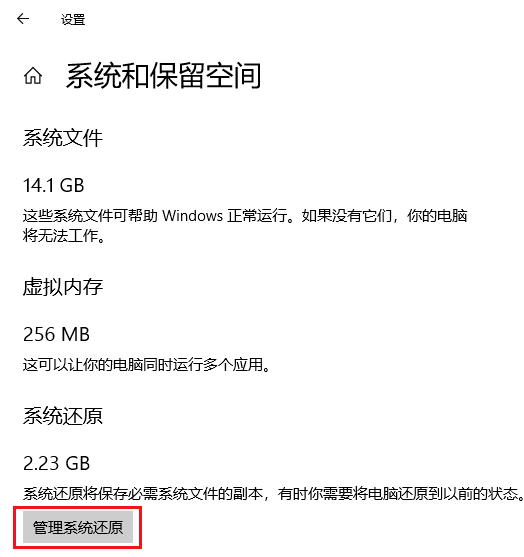 设置

系统和保留空间

系统文件

14.1 GB

这些系统文件可帮助 Windows 正常运行。如果没有它们，你的电脑将无法工作。

虚拟内存

256 MB

这可以让你的电脑同时运行多个应用。

系统还原

2.23 GB

系统还原将保存必需系统文件的副本，有时你需要将电脑还原到以前的状态。

管理系统还原